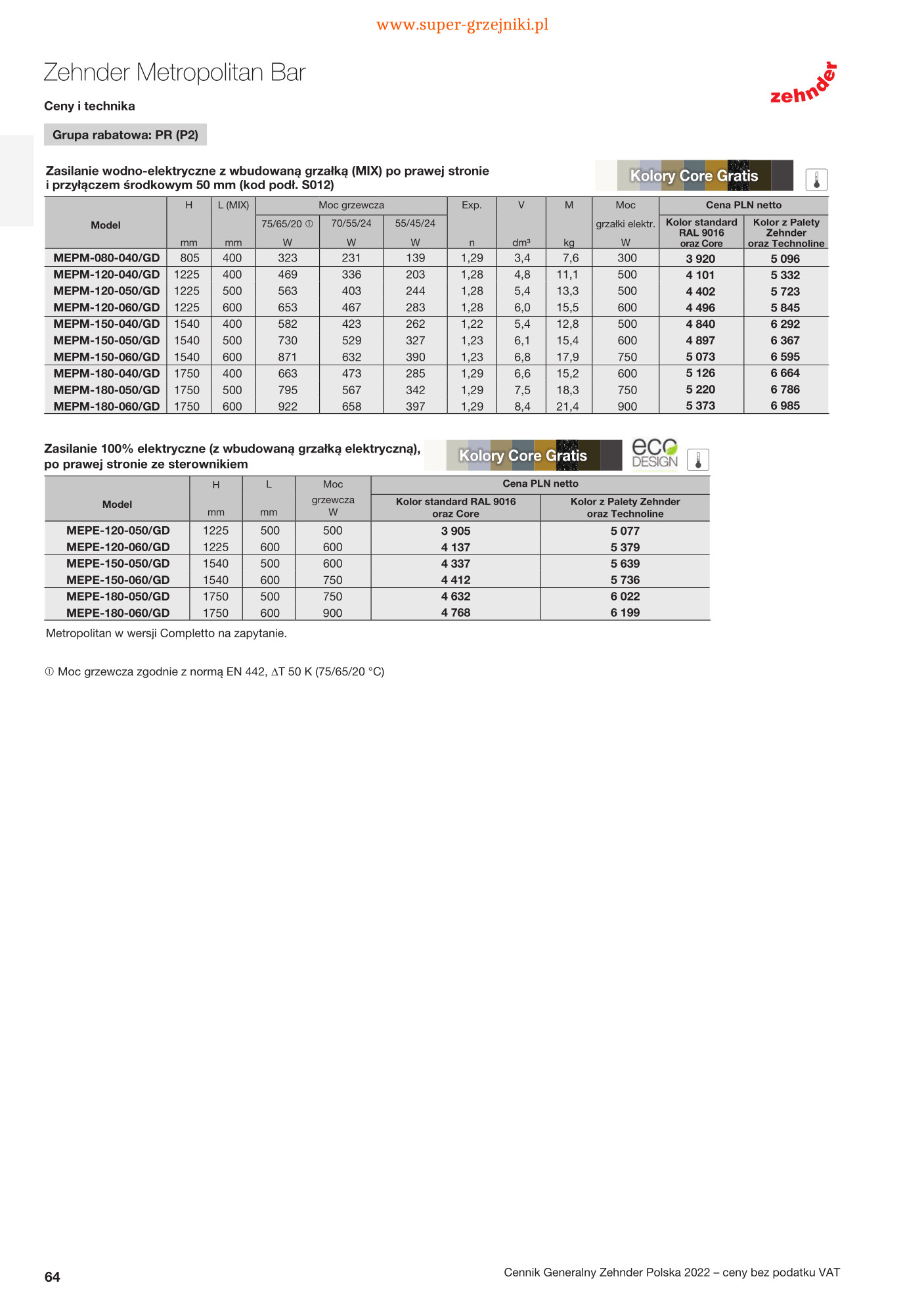 www.super-grzejniki.pl

Zehnder Metropolitan Bar

zehnder

Ceny i technika

Grupa rabatowa: PR (P2)

Zasilanie wodno-elektryczne z wbudowaną grzałką (MIX) po prawej stronie i przyłączem środkowym 50 mm (kod podł. S012)

Kolory Core Gratis

| Model | H mm | L (MIX) mm | Moc grzewcza 75/65/20 ① W | Moc grzewcza 70/55/24 W | Moc grzewcza 55/45/24 W | Exp. n | V dm³ | M kg | Moc grzałki elektr. W | Cena PLN netto Kolor standard RAL 9016 oraz Core | Cena PLN netto Kolor z Palety Zehnder oraz Technoline |
|---|---|---|---|---|---|---|---|---|---|---|---|
| MEPM-080-040/GD | 805 | 400 | 323 | 231 | 139 | 1,29 | 3,4 | 7,6 | 300 | 3 920 | 5 096 |
| MEPM-120-040/GD | 1225 | 400 | 469 | 336 | 203 | 1,28 | 4,8 | 11,1 | 500 | 4 101 | 5 332 |
| MEPM-120-050/GD | 1225 | 500 | 563 | 403 | 244 | 1,28 | 5,4 | 13,3 | 500 | 4 402 | 5 723 |
| MEPM-120-060/GD | 1225 | 600 | 653 | 467 | 283 | 1,28 | 6,0 | 15,5 | 600 | 4 496 | 5 845 |
| MEPM-150-040/GD | 1540 | 400 | 582 | 423 | 262 | 1,22 | 5,4 | 12,8 | 500 | 4 840 | 6 292 |
| MEPM-150-050/GD | 1540 | 500 | 730 | 529 | 327 | 1,23 | 6,1 | 15,4 | 600 | 4 897 | 6 367 |
| MEPM-150-060/GD | 1540 | 600 | 871 | 632 | 390 | 1,23 | 6,8 | 17,9 | 750 | 5 073 | 6 595 |
| MEPM-180-040/GD | 1750 | 400 | 663 | 473 | 285 | 1,29 | 6,6 | 15,2 | 600 | 5 126 | 6 664 |
| MEPM-180-050/GD | 1750 | 500 | 795 | 567 | 342 | 1,29 | 7,5 | 18,3 | 750 | 5 220 | 6 786 |
| MEPM-180-060/GD | 1750 | 600 | 922 | 658 | 397 | 1,29 | 8,4 | 21,4 | 900 | 5 373 | 6 985 |

Zasilanie 100% elektryczne (z wbudowaną grzałką elektryczną), po prawej stronie ze sterownikiem

Kolory Core Gratis

eco DESIGN

| Model | H mm | L mm | Moc grzewcza W | Cena PLN netto Kolor standard RAL 9016 oraz Core | Cena PLN netto Kolor z Palety Zehnder oraz Technoline |
|---|---|---|---|---|---|
| MEPE-120-050/GD | 1225 | 500 | 500 | 3 905 | 5 077 |
| MEPE-120-060/GD | 1225 | 600 | 600 | 4 137 | 5 379 |
| MEPE-150-050/GD | 1540 | 500 | 600 | 4 337 | 5 639 |
| MEPE-150-060/GD | 1540 | 600 | 750 | 4 412 | 5 736 |
| MEPE-180-050/GD | 1750 | 500 | 750 | 4 632 | 6 022 |
| MEPE-180-060/GD | 1750 | 600 | 900 | 4 768 | 6 199 |

Metropolitan w wersji Completto na zapytanie.

① Moc grzewcza zgodnie z normą EN 442, ΔT 50 K (75/65/20 °C)

64

Cennik Generalny Zehnder Polska 2022 – ceny bez podatku VAT